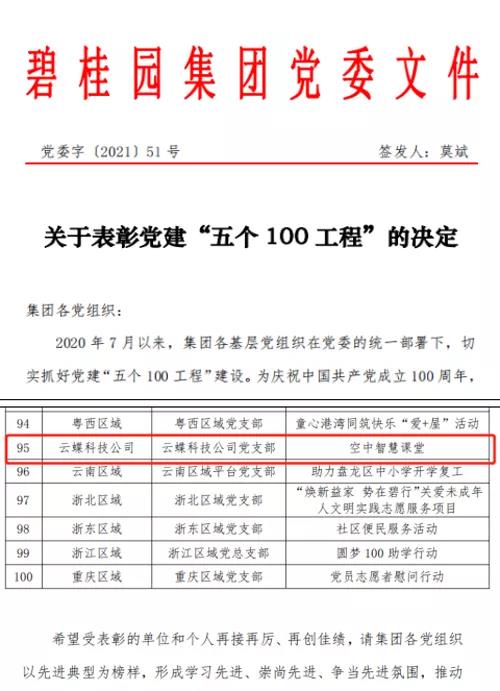 碧桂园集团党委文件

党委字〔2021〕51号 签发人：莫斌

关于表彰党建“五个100工程”的决定

集团各党组织：

2020年7月以来，集团各基层党组织在党委的统一部署下，切实抓好党建“五个100工程”建设。为庆祝中国共产党成立100周年，

| 94 | 粤西区域 | 粤西区域党支部 | 童心港湾同筑快乐“爱+屋”活动 |
|---|---|---|---|
| 95 | 云蝶科技公司 | 云蝶科技公司党支部 | 空中智慧课堂 |
| 96 | 云南区域 | 云南区域平台党支部 | 助力盘龙区中小学开学复工 |
| 97 | 浙北区域 | 浙北区域党支部 | “焕新益家 势在碧行”关爱未成年人文明实践志愿服务项目 |
| 98 | 浙东区域 | 浙东区域党支部 | 社区便民服务活动 |
| 99 | 浙江区域 | 浙江区域党总支部 | 圆梦100助学行动 |
| 100 | 重庆区域 | 重庆区域党支部 | 党员志愿者慰问行动 |

希望受表彰的单位和个人再接再厉、再创佳绩，请集团各党组织以先进典型为榜样，形成学习先进、崇尚先进、争当先进氛围，推动